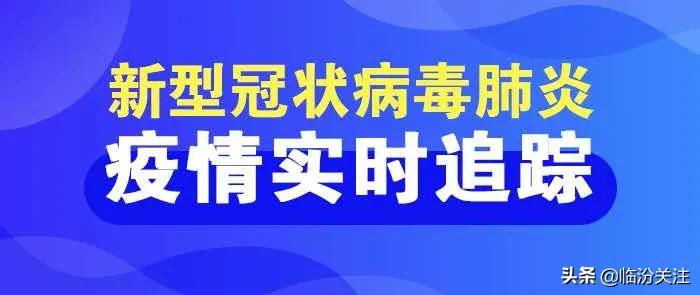 新型冠状病毒肺炎
疫情实时追踪

头条 @临汾关注